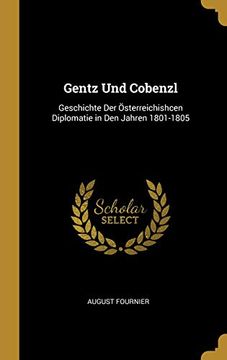 Gentz Und Cobenzl

Geschichte Der Österreichishcen Diplomatie in Den Jahren 1801-1805

Scholar SELECT

AUGUST FOURNIER